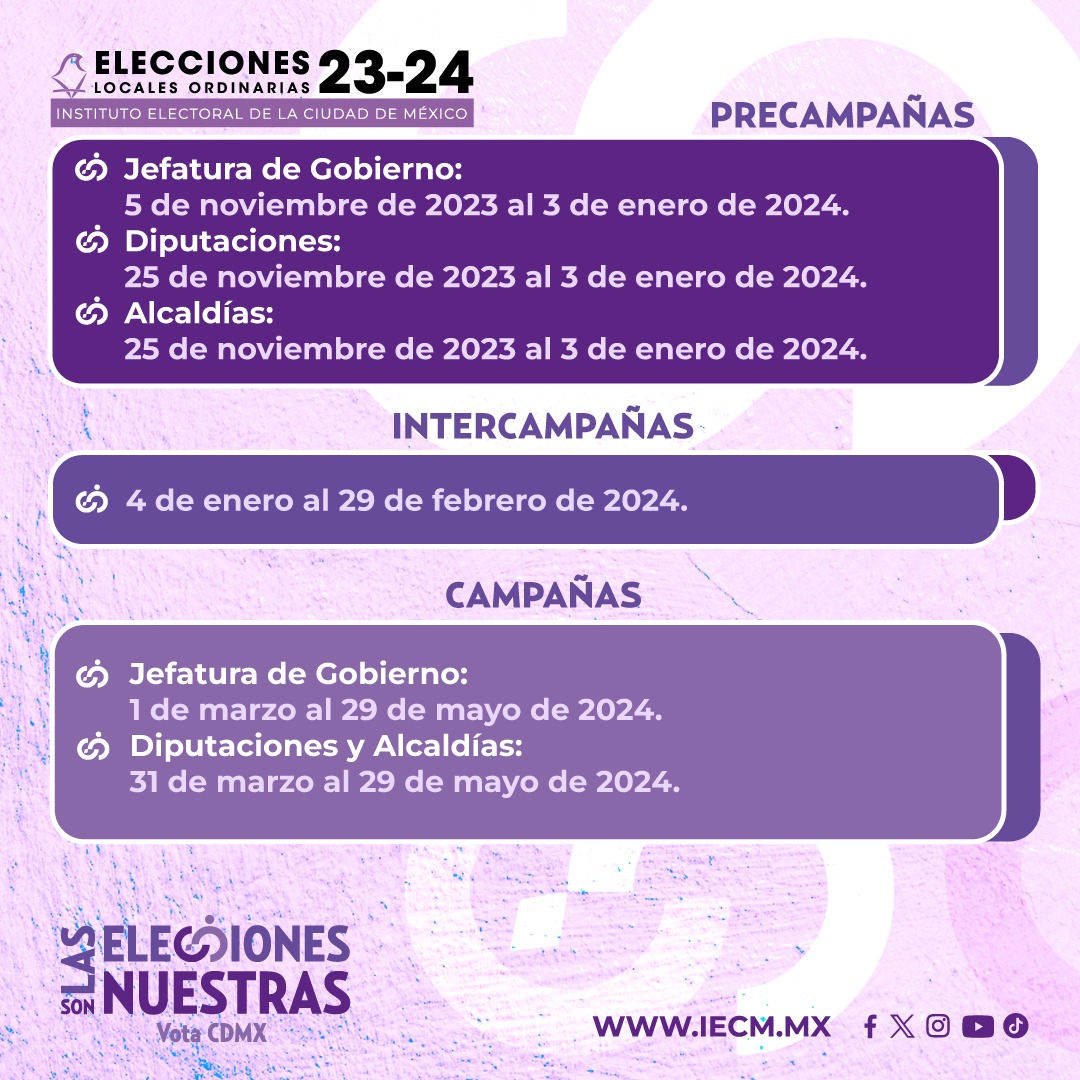 ELECCIONES LOCALES ORDINARIAS 23-24
INSTITUTO ELECTORAL DE LA CIUDAD DE MÉXICO

PRECAMPAÑAS

Jefatura de Gobierno:
5 de noviembre de 2023 al 3 de enero de 2024.
Diputaciones:
25 de noviembre de 2023 al 3 de enero de 2024.
Alcaldías:
25 de noviembre de 2023 al 3 de enero de 2024.

INTERCAMPAÑAS

4 de enero al 29 de febrero de 2024.

CAMPAÑAS

Jefatura de Gobierno:
1 de marzo al 29 de mayo de 2024.
Diputaciones y Alcaldías:
31 de marzo al 29 de mayo de 2024.

LAS ELECCIONES SON NUESTRAS
Vota CDMX

WWW.IECM.MX